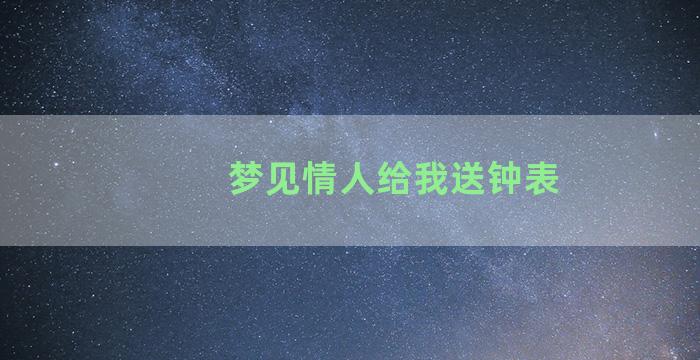 梦见情人给我送钟表